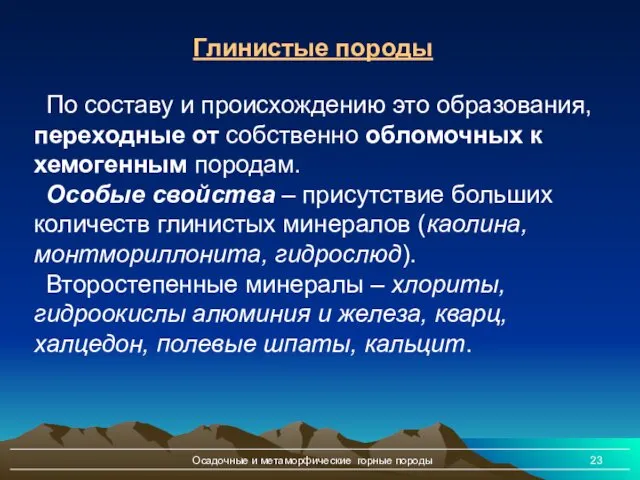 Глинистые породы

По составу и происхождению это образования, переходные от собственно обломочных к хемогенным породам.

Особые свойства – присутствие больших количеств глинистых минералов (каолина, монтмориллонита, гидрослюд).

Второстепенные минералы – хлориты, гидроокислы алюминия и железа, кварц, халцедон, полевые шпаты, кальцит.

Осадочные и метаморфические горные породы

23